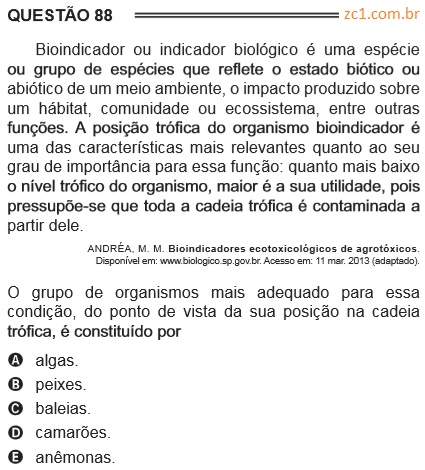 QUESTÃO 88

zc1.com.br

Bioindicador ou indicador biológico é uma espécie ou grupo de espécies que reflete o estado biótico ou abiótico de um meio ambiente, o impacto produzido sobre um hábitat, comunidade ou ecossistema, entre outras funções. A posição trófica do organismo bioindicador é uma das características mais relevantes quanto ao seu grau de importância para essa função: quanto mais baixo o nível trófico do organismo, maior é a sua utilidade, pois pressupõe-se que toda a cadeia trófica é contaminada a partir dele.

ANDRÉA, M. M. Bioindicadores ecotoxicológicos de agrotóxicos. Disponível em: www.biologico.sp.gov.br. Acesso em: 11 mar. 2013 (adaptado).

O grupo de organismos mais adequado para essa condição, do ponto de vista da sua posição na cadeia trófica, é constituído por

A algas.
B peixes.
C baleias.
D camarões.
E anêmonas.